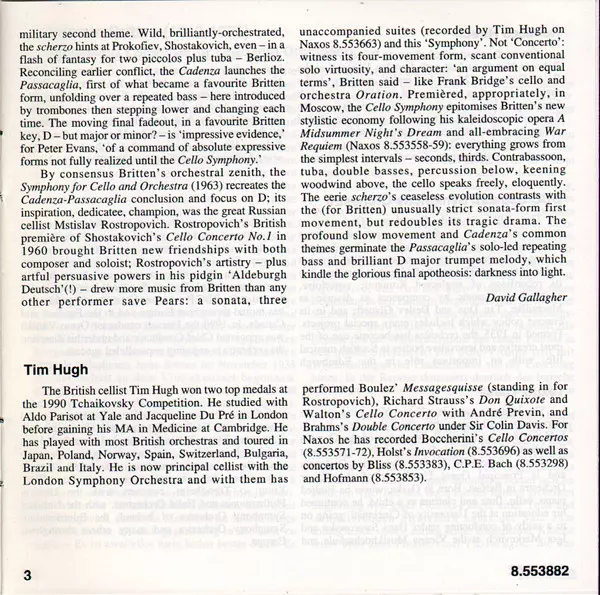 military second theme. Wild, brilliantly-orchestrated, the scherzo hints at Prokofiev, Shostakovich, even – in a flash of fantasy for two piccolos plus tuba – Berlioz. Reconciling earlier conflict, the Cadenza launches the Passacaglia, first of what became a favourite Britten form, unfolding over a repeated bass – here introduced by trombones then stepping lower and changing each time. The moving final fadeout, in a favourite Britten key, D – but major or minor? – is 'impressive evidence,' for Peter Evans, 'of a command of absolute expressive forms not fully realized until the Cello Symphony.'

By consensus Britten's orchestral zenith, the Symphony for Cello and Orchestra (1963) recreates the Cadenza-Passacaglia conclusion and focus on D; its inspiration, dedicatee, champion, was the great Russian cellist Mstislav Rostropovich. Rostropovich's British première of Shostakovich's Cello Concerto No.1 in 1960 brought Britten new friendships with both composer and soloist; Rostropovich's artistry – plus artful persuasive powers in his pidgin 'Aldeburgh Deutsch'(!) – drew more music from Britten than any other performer save Pears: a sonata, three unaccompanied suites (recorded by Tim Hugh on Naxos 8.553663) and this 'Symphony'. Not 'Concerto': witness its four-movement form, scant conventional solo virtuosity, and character: 'an argument on equal terms', Britten said – like Frank Bridge's cello and orchestra Oration. Premièred, appropriately, in Moscow, the Cello Symphony epitomises Britten's new stylistic economy following his kaleidoscopic opera A Midsummer Night's Dream and all-embracing War Requiem (Naxos 8.553558-59): everything grows from the simplest intervals – seconds, thirds. Contrabassoon, tuba, double basses, percussion below, keening woodwind above, the cello speaks freely, eloquently. The eerie scherzo's ceaseless evolution contrasts with the (for Britten) unusually strict sonata-form first movement, but redoubles its tragic drama. The profound slow movement and Cadenza's common themes germinate the Passacaglia's solo-led repeating bass and brilliant D major trumpet melody, which kindle the glorious final apotheosis: darkness into light.

David Gallagher

Tim Hugh

The British cellist Tim Hugh won two top medals at the 1990 Tchaikovsky Competition. He studied with Aldo Parisot at Yale and Jacqueline Du Pré in London before gaining his MA in Medicine at Cambridge. He has played with most British orchestras and toured in Japan, Poland, Norway, Spain, Switzerland, Bulgaria, Brazil and Italy. He is now principal cellist with the London Symphony Orchestra and with them has performed Boulez' Messagesquisse (standing in for Rostropovich), Richard Strauss's Don Quixote and Walton's Cello Concerto with André Previn, and Brahms's Double Concerto under Sir Colin Davis. For Naxos he has recorded Boccherini's Cello Concertos (8.553571-72), Holst's Invocation (8.553696) as well as concertos by Bliss (8.553383), C.P.E. Bach (8.553298) and Hofmann (8.553853).

3

8.553882